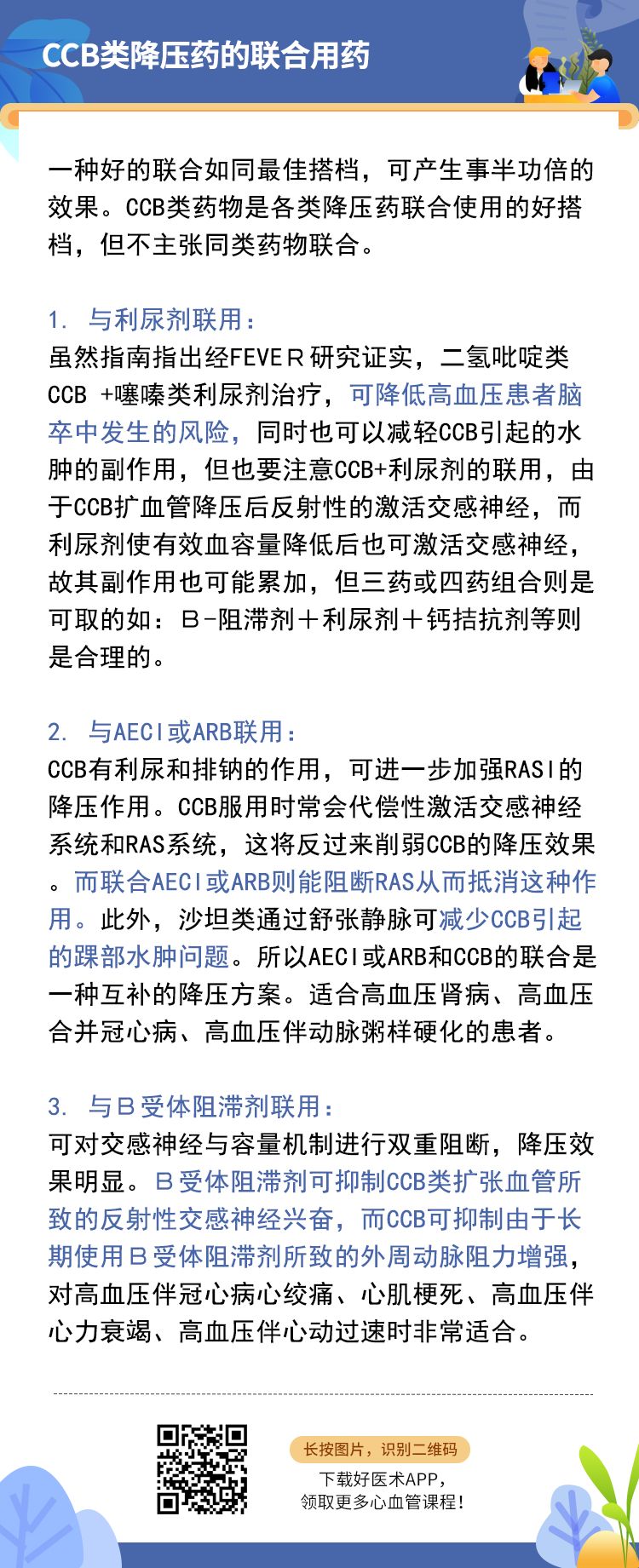 CCB类降压药的联合用药

一种好的联合如同最佳搭档，可产生事半功倍的效果。CCB类药物是各类降压药联合使用的好搭档，但不主张同类药物联合。

1. 与利尿剂联用：
虽然指南指出经FEVER研究证实，二氢吡啶类CCB +噻嗪类利尿剂治疗，可降低高血压患者脑卒中发生的风险，同时也可以减轻CCB引起的水肿的副作用，但也要注意CCB+利尿剂的联用，由于CCB扩血管降压后反射性的激活交感神经，而利尿剂使有效血容量降低后也可激活交感神经，故其副作用也可能累加，但三药或四药组合则是可取的如：Β-阻滞剂＋利尿剂＋钙拮抗剂等则是合理的。

2. 与AECI或ARB联用：
CCB有利尿和排钠的作用，可进一步加强RASI的降压作用。CCB服用时常会代偿性激活交感神经系统和RAS系统，这将反过来削弱CCB的降压效果。而联合AECI或ARB则能阻断RAS从而抵消这种作用。此外，沙坦类通过舒张静脉可减少CCB引起的踝部水肿问题。所以AECI或ARB和CCB的联合是一种互补的降压方案。适合高血压肾病、高血压合并冠心病、高血压伴动脉粥样硬化的患者。

3. 与Β受体阻滞剂联用：
可对交感神经与容量机制进行双重阻断，降压效果明显。Β受体阻滞剂可抑制CCB类扩张血管所致的反射性交感神经兴奋，而CCB可抑制由于长期使用Β受体阻滞剂所致的外周动脉阻力增强，对高血压伴冠心病心绞痛、心肌梗死、高血压伴心力衰竭、高血压伴心动过速时非常适合。

长按图片，识别二维码
下载好医术APP，
领取更多心血管课程！